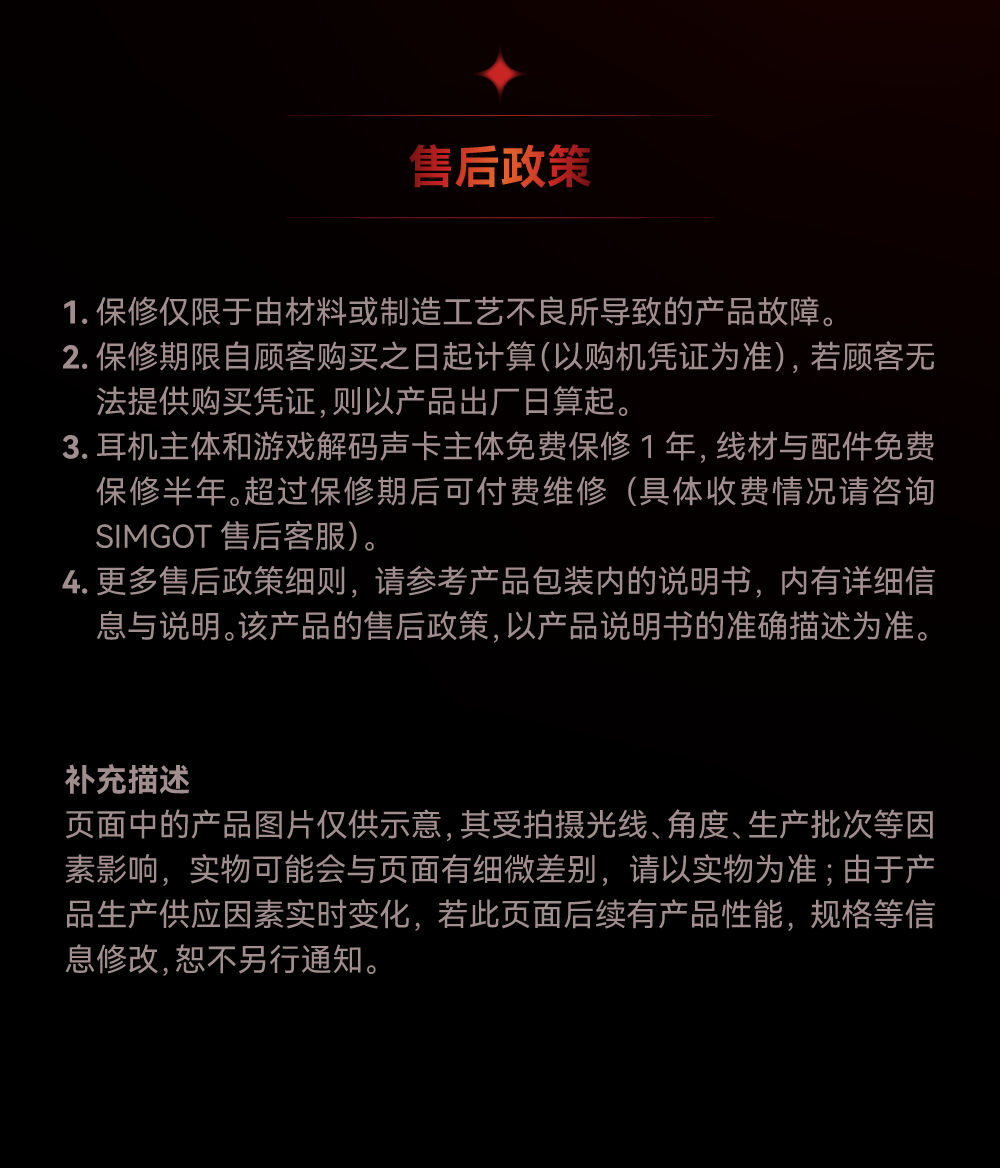 售后政策

1. 保修仅限于由材料或制造工艺不良所导致的产品故障。
2. 保修期限自顾客购买之日起计算(以购机凭证为准)，若顾客无法提供购买凭证，则以产品出厂日算起。
3. 耳机主体和游戏解码声卡主体免费保修 1 年，线材与配件免费保修半年。超过保修期后可付费维修（具体收费情况请咨询 SIMGOT 售后客服）。
4. 更多售后政策细则，请参考产品包装内的说明书，内有详细信息与说明。该产品的售后政策，以产品说明书的准确描述为准。

补充描述
页面中的产品图片仅供示意，其受拍摄光线、角度、生产批次等因素影响，实物可能会与页面有细微差别，请以实物为准；由于产品生产供应因素实时变化，若此页面后续有产品性能，规格等信息修改，恕不另行通知。